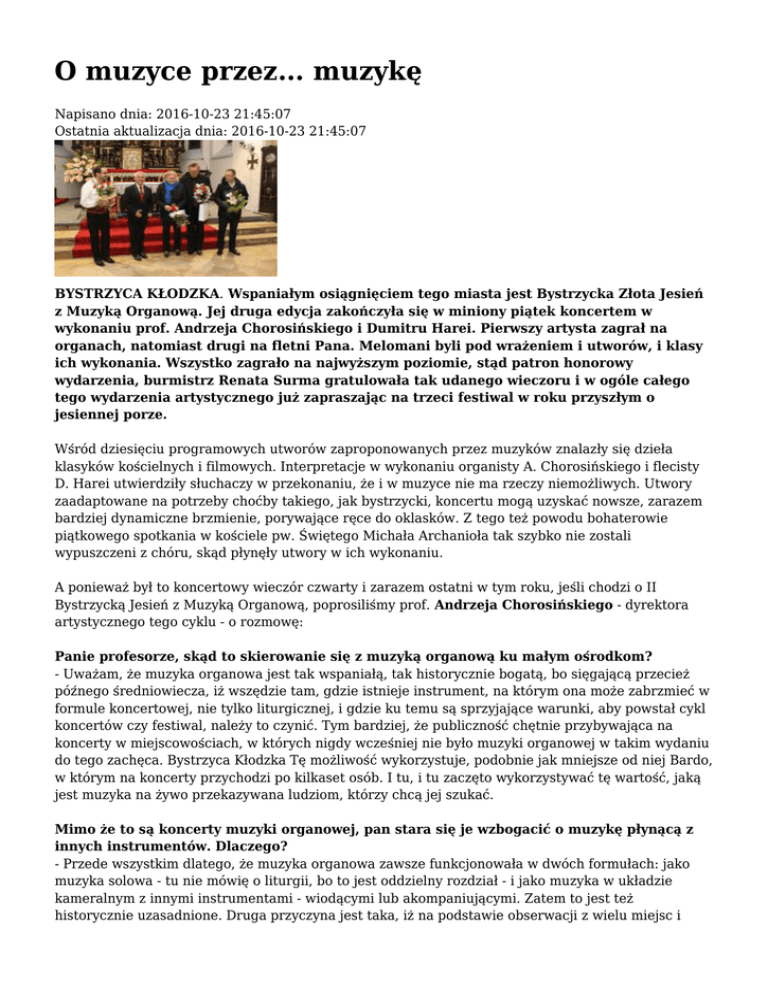 O muzyce przez... muzykę

Napisano dnia: 2016-10-23 21:45:07
Ostatnia aktualizacja dnia: 2016-10-23 21:45:07

BYSTRZYCA KŁODZKA. Wspaniałym osiągnięciem tego miasta jest Bystrzycka Złota Jesień z Muzyką Organową. Jej druga edycja zakończyła się w miniony piątek koncertem w wykonaniu prof. Andrzeja Chorosińskiego i Dumitru Harei. Pierwszy artysta zagrał na organach, natomiast drugi na fletni Pana. Melomani byli pod wrażeniem i utworów, i klasy ich wykonania. Wszystko zagrało na najwyższym poziomie, stąd patron honorowy wydarzenia, burmistrz Renata Surma gratulowała tak udanego wieczoru i w ogóle całego tego wydarzenia artystycznego już zapraszając na trzeci festiwal w roku przyszłym o jesiennej porze.

Wśród dziesięciu programowych utworów zaproponowanych przez muzyków znalazły się dzieła klasyków kościelnych i filmowych. Interpretacje w wykonaniu organisty A. Chorosińskiego i flecisty D. Harei utwierdziły słuchaczy w przekonaniu, że i w muzyce nie ma rzeczy niemożliwych. Utwory zaadaptowane na potrzeby choćby takiego, jak bystrzycki, koncertu mogą uzyskać nowsze, zarazem bardziej dynamiczne brzmienie, porywające ręce do oklasków. Z tego też powodu bohaterowie piątkowego spotkania w kościele pw. Świętego Michała Archanioła tak szybko nie zostali wypuszczeni z chóru, skąd płynęły utwory w ich wykonaniu.

A ponieważ był to koncertowy wieczór czwarty i zarazem ostatni w tym roku, jeśli chodzi o II Bystrzycką Jesień z Muzyką Organową, poprosiliśmy prof. Andrzeja Chorosińskiego - dyrektora artystycznego tego cyklu - o rozmowę:

Panie profesorze, skąd to skierowanie się z muzyką organową ku małym ośrodkom?
- Uważam, że muzyka organowa jest tak wspaniałą, tak historycznie bogatą, bo sięgającą przecież późnego średniowiecza, iż wszędzie tam, gdzie istnieje instrument, na którym ona może zabrzmieć w formule koncertowej, nie tylko liturgicznej, i gdzie ku temu są sprzyjające warunki, aby powstał cykl koncertów czy festiwal, należy to czynić. Tym bardziej, że publiczność chętnie przybywająca na koncerty w miejscowościach, w których nigdy wcześniej nie było muzyki organowej w takim wydaniu do tego zachęca. Bystrzyca Kłodzka Tę możliwość wykorzystuje, podobnie jak mniejsze od niej Bardo, w którym na koncerty przychodzi po kilkaset osób. I tu, i tu zaczęto wykorzystywać tę wartość, jaką jest muzyka na żywo przekazywana ludziom, którzy chcą jej szukać.

Mimo że to są koncerty muzyki organowej, pan stara się je wzbogacić o muzykę płynącą z innych instrumentów. Dlaczego?
- Przede wszystkim dlatego, że muzyka organowa zawsze funkcjonowała w dwóch formułach: jako muzyka solowa - tu nie mówię o liturgii, bo to jest oddzielny rozdział - i jako muzyka w układzie kameralnym z innymi instrumentami - wiodącymi lub akompaniującymi. Zatem to jest też historycznie uzasadnione. Druga przyczyna jest taka, iż na podstawie obserwacji z wielu miejsc i